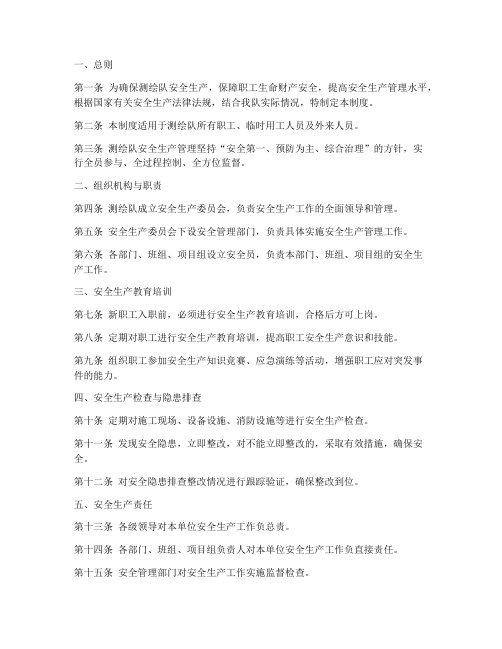 一、总则

第一条 为确保测绘队安全生产，保障职工生命财产安全，提高安全生产管理水平，根据国家有关安全生产法律法规，结合我队实际情况，特制定本制度。

第二条 本制度适用于测绘队所有职工、临时用工人员及外来人员。

第三条 测绘队安全生产管理坚持“安全第一、预防为主、综合治理”的方针，实行全员参与、全过程控制、全方位监督。

二、组织机构与职责

第四条 测绘队成立安全生产委员会，负责安全生产工作的全面领导和管理。

第五条 安全生产委员会下设安全管理部门，负责具体实施安全生产管理工作。

第六条 各部门、班组、项目组设立安全员，负责本部门、班组、项目组的安全生产工作。

三、安全生产教育培训

第七条 新职工入职前，必须进行安全生产教育培训，合格后方可上岗。

第八条 定期对职工进行安全生产教育培训，提高职工安全生产意识和技能。

第九条 组织职工参加安全生产知识竞赛、应急演练等活动，增强职工应对突发事件的能力。

四、安全生产检查与隐患排查

第十条 定期对施工现场、设备设施、消防设施等进行安全生产检查。

第十一条 发现安全隐患，立即整改，对不能立即整改的，采取有效措施，确保安全。

第十二条 对安全隐患排查整改情况进行跟踪验证，确保整改到位。

五、安全生产责任

第十三条 各级领导对本单位安全生产工作负总责。

第十四条 各部门、班组、项目组负责人对本单位安全生产工作负直接责任。

第十五条 安全管理部门对安全生产工作实施监督检查。